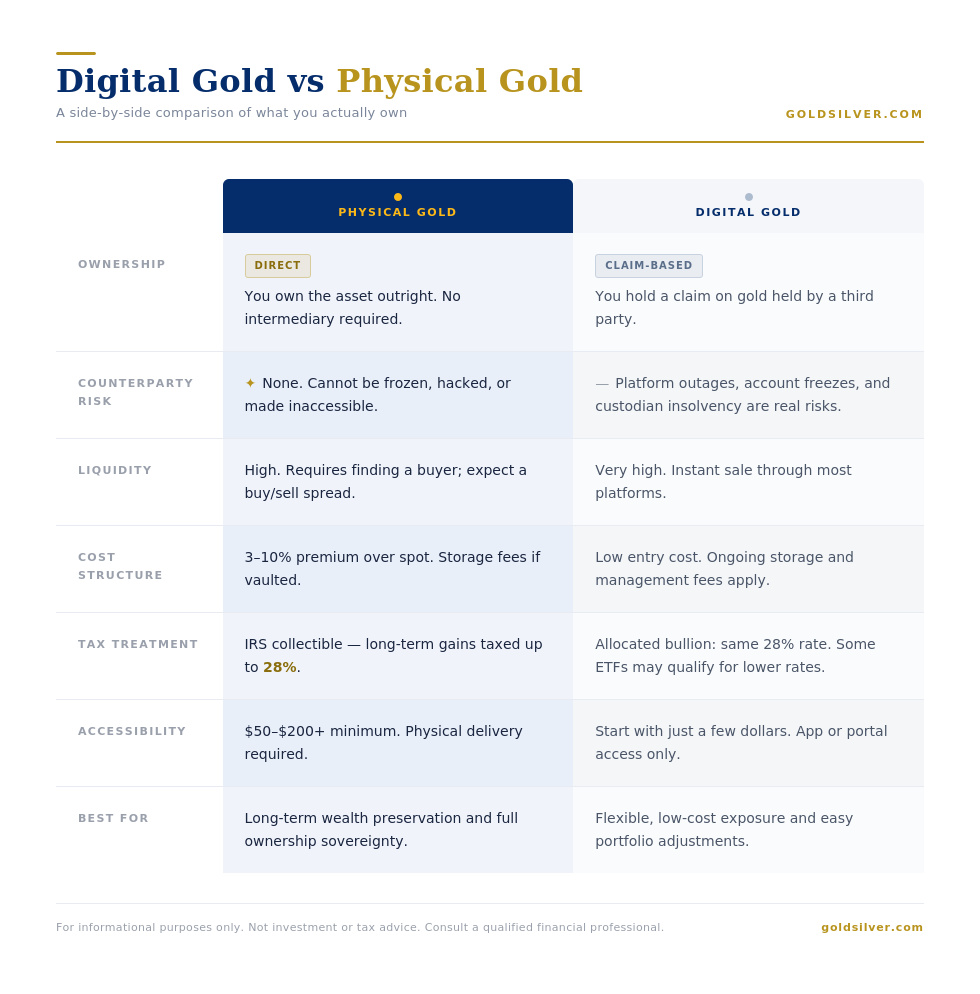 Digital Gold vs Physical Gold

A side-by-side comparison of what you actually own

GOLDSILVER.COM

| | PHYSICAL GOLD | DIGITAL GOLD |
|---|---|---|
| OWNERSHIP | DIRECT You own the asset outright. No intermediary required. | CLAIM-BASED You hold a claim on gold held by a third party. |
| COUNTERPARTY RISK | ✦ None. Cannot be frozen, hacked, or made inaccessible. | — Platform outages, account freezes, and custodian insolvency are real risks. |
| LIQUIDITY | High. Requires finding a buyer; expect a buy/sell spread. | Very high. Instant sale through most platforms. |
| COST STRUCTURE | 3–10% premium over spot. Storage fees if vaulted. | Low entry cost. Ongoing storage and management fees apply. |
| TAX TREATMENT | IRS collectible — long-term gains taxed up to 28%. | Allocated bullion: same 28% rate. Some ETFs may qualify for lower rates. |
| ACCESSIBILITY | \$50–\$200+ minimum. Physical delivery required. | Start with just a few dollars. App or portal access only. |
| BEST FOR | Long-term wealth preservation and full ownership sovereignty. | Flexible, low-cost exposure and easy portfolio adjustments. |

For informational purposes only. Not investment or tax advice. Consult a qualified financial professional.

goldsilver.com